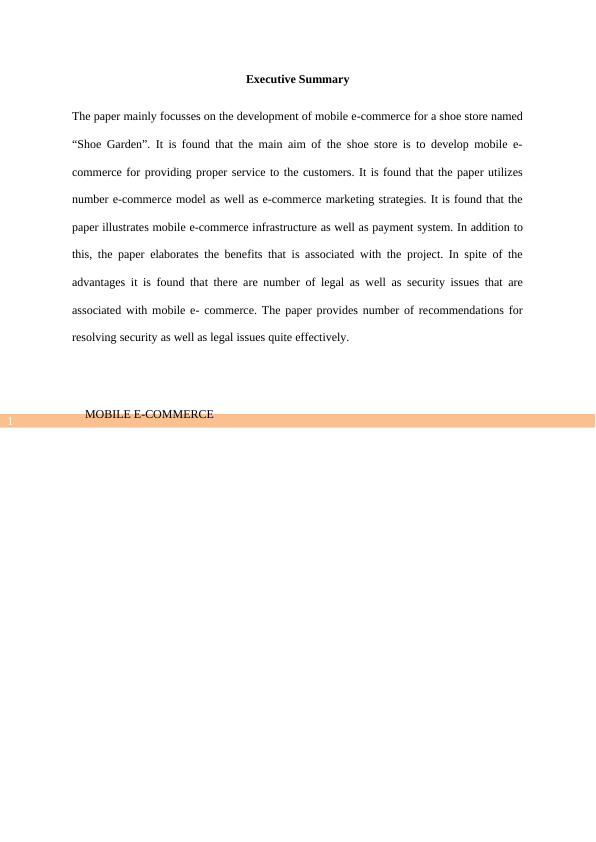 Executive Summary

The paper mainly focusses on the development of mobile e-commerce for a shoe store named “Shoe Garden”. It is found that the main aim of the shoe store is to develop mobile e-commerce for providing proper service to the customers. It is found that the paper utilizes number e-commerce model as well as e-commerce marketing strategies. It is found that the paper illustrates mobile e-commerce infrastructure as well as payment system. In addition to this, the paper elaborates the benefits that is associated with the project. In spite of the advantages it is found that there are number of legal as well as security issues that are associated with mobile e- commerce. The paper provides number of recommendations for resolving security as well as legal issues quite effectively.

1

MOBILE E-COMMERCE